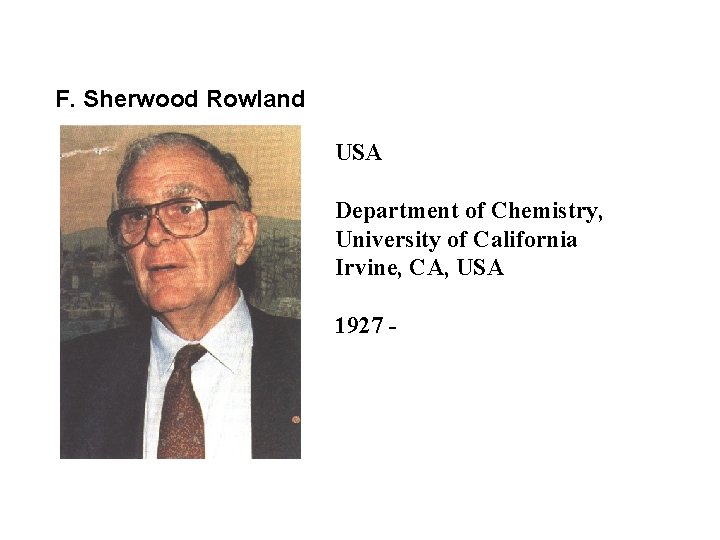 F. Sherwood Rowland

USA

Department of Chemistry,
University of California
Irvine, CA, USA

1927 -